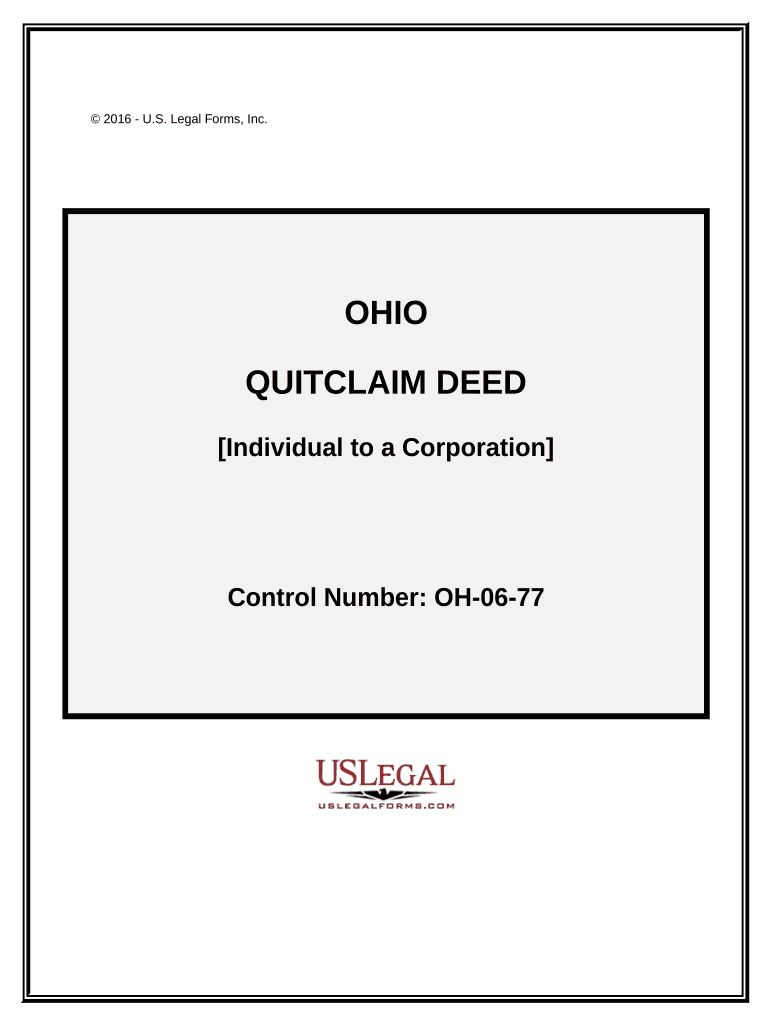 © 2016 - U.S. Legal Forms, Inc.

OHIO

QUITCLAIM DEED

[Individual to a Corporation]

Control Number: OH-06-77

USLEGAL
USLEGALFORMS.COM